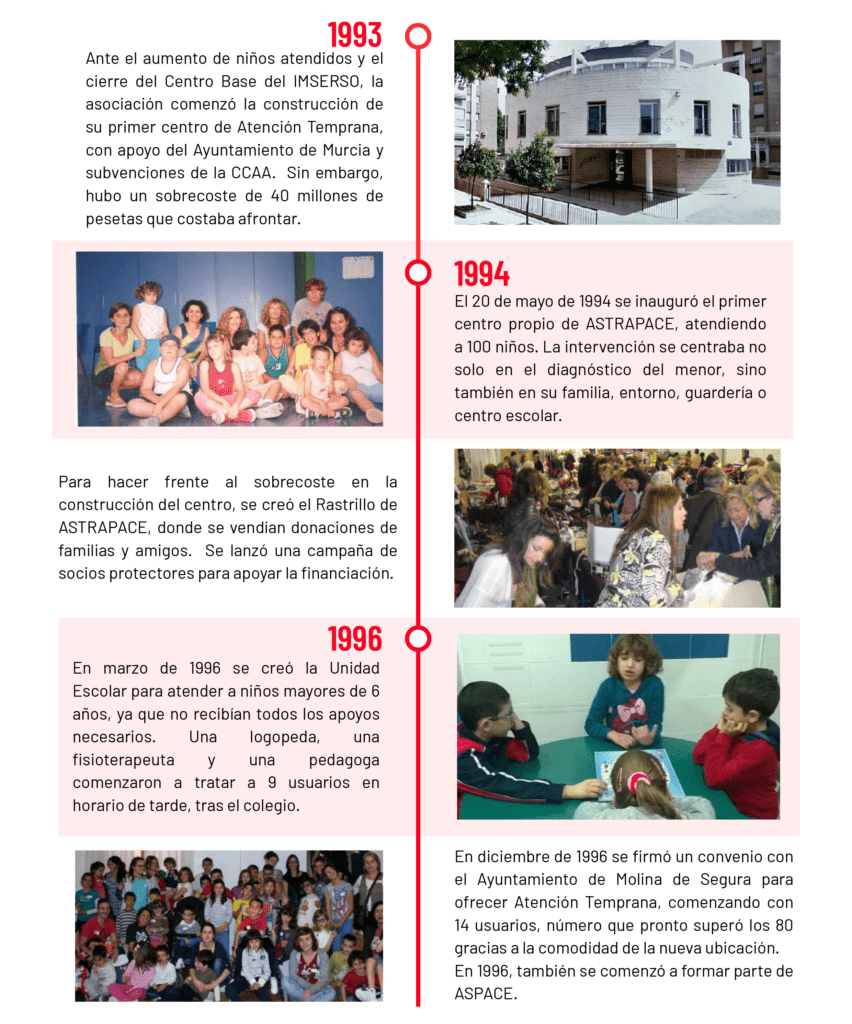 1993

Ante el aumento de niños atendidos y el cierre del Centro Base del IMSERSO, la asociación comenzó la construcción de su primer centro de Atención Temprana, con apoyo del Ayuntamiento de Murcia y subvenciones de la CCAA. Sin embargo, hubo un sobrecoste de 40 millones de pesetas que costaba afrontar.

1994

El 20 de mayo de 1994 se inauguró el primer centro propio de ASTRAPACE, atendiendo a 100 niños. La intervención se centraba no solo en el diagnóstico del menor, sino también en su familia, entorno, guardería o centro escolar.

Para hacer frente al sobrecoste en la construcción del centro, se creó el Rastrillo de ASTRAPACE, donde se vendían donaciones de familias y amigos. Se lanzó una campaña de socios protectores para apoyar la financiación.

1996

En marzo de 1996 se creó la Unidad Escolar para atender a niños mayores de 6 años, ya que no recibían todos los apoyos necesarios. Una logopeda, una fisioterapeuta y una pedagoga comenzaron a tratar a 9 usuarios en horario de tarde, tras el colegio.

En diciembre de 1996 se firmó un convenio con el Ayuntamiento de Molina de Segura para ofrecer Atención Temprana, comenzando con 14 usuarios, número que pronto superó los 80 gracias a la comodidad de la nueva ubicación. En 1996, también se comenzó a formar parte de ASPACE.